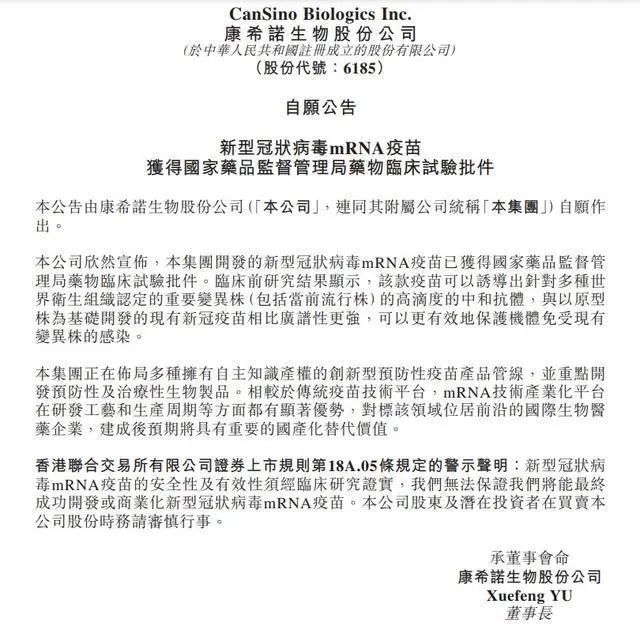 CanSino Biologics Inc.
康希諾生物股份公司
(於中華人民共和國註冊成立的股份有限公司)
(股份代號：6185)

自願公告

新型冠狀病毒mRNA疫苗
獲得國家藥品監督管理局藥物臨床試驗批件

本公告由康希諾生物股份公司(「本公司」，連同其附屬公司統稱「本集團」)自願作出。

本公司欣然宣佈，本集團開發的新型冠狀病毒mRNA疫苗已獲得國家藥品監督管理局藥物臨床試驗批件。臨床前研究結果顯示，該款疫苗可以誘導出針對多種世界衛生組織認定的重要變異株(包括當前流行株)的高滴度的中和抗體，與以原型株為基礎開發的現有新冠疫苗相比廣譜性更強，可以更有效地保護機體免受現有變異株的感染。

本集團正在佈局多種擁有自主知識產權的創新型預防性疫苗產品管線，並重點開發預防性及治療性生物製品。相較於傳統疫苗技術平台，mRNA技術產業化平台在研發工藝和生產周期等方面都有顯著優勢，對標該領域位居前沿的國際生物醫藥企業，建成後預期將具有重要的國產化替代價值。

香港聯合交易所有限公司證券上市規則第18A.05條規定的警示聲明：新型冠狀病毒mRNA疫苗的安全性及有效性須經臨床研究證實，我們無法保證我們將能最終成功開發或商業化新型冠狀病毒mRNA疫苗。本公司股東及潛在投資者在買賣本公司股份時務請審慎行事。

承董事會命
康希諾生物股份公司
Xuefeng YU
董事長